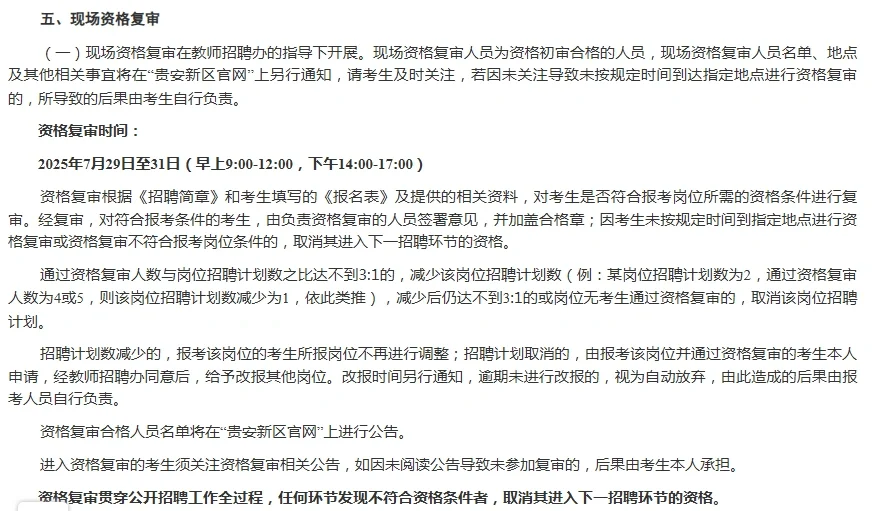 五、现场资格复审

（一）现场资格复审在教师招聘办的指导下开展。现场资格复审人员为资格初审合格的人员，现场资格复审人员名单、地点及其他相关事宜将在“贵安新区官网”上另行通知，请考生及时关注，若因未关注导致未按规定时间到达指定地点进行资格复审的，所导致的后果由考生自行负责。

资格复审时间：

2025年7月29日至31日（早上9:00-12:00，下午14:00-17:00）

资格复审根据《招聘简章》和考生填写的《报名表》及提供的相关资料，对考生是否符合报考岗位所需的资格条件进行复审。经复审，对符合报考条件的考生，由负责资格复审的人员签署意见，并加盖合格章；因考生未按规定时间到指定地点进行资格复审或资格复审不符合报考岗位条件的，取消其进入下一招聘环节的资格。

通过资格复审人数与岗位招聘计划数之比达不到3:1的，减少该岗位招聘计划数（例：某岗位招聘计划数为2，通过资格复审人数为4或5，则该岗位招聘计划数减少为1，依此类推），减少后仍达不到3:1的或岗位无考生通过资格复审的，取消该岗位招聘计划。

招聘计划数减少的，报考该岗位的考生所报岗位不再进行调整；招聘计划取消的，由报考该岗位并通过资格复审的考生本人申请，经教师招聘办同意后，给予改报其他岗位。改报时间另行通知，逾期未进行改报的，视为自动放弃，由此造成的后果由报考人员自行负责。

资格复审合格人员名单将在“贵安新区官网”上进行公告。

进入资格复审的考生须关注资格复审相关公告，如因未阅读公告导致未参加复审的，后果由考生本人承担。

资格复审贯穿公开招聘工作全过程，任何环节发现不符合资格条件者，取消其进入下一招聘环节的资格。